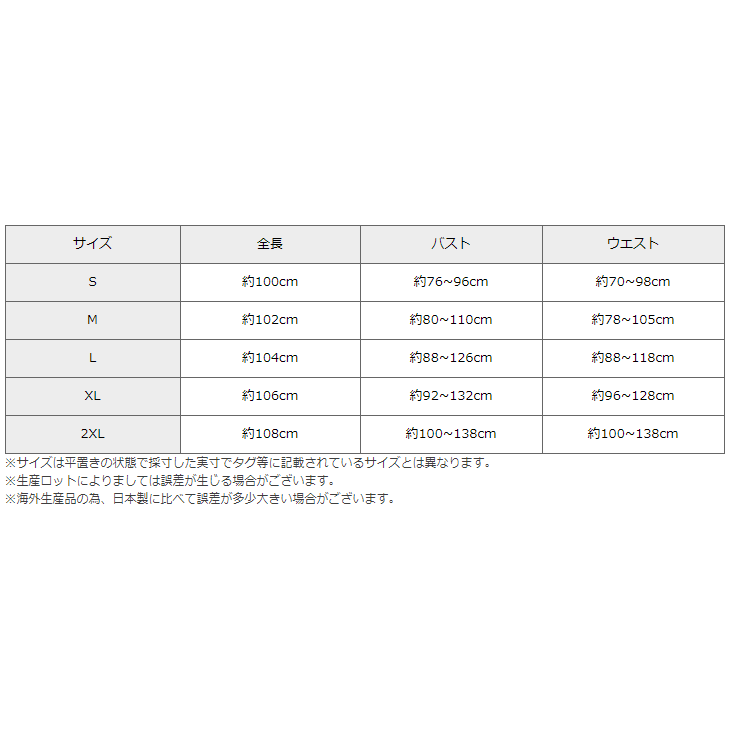 | サイズ | 全長 | バスト | ウエスト |
|---|---|---|---|
| S | 約100cm | 約76~96cm | 約70~98cm |
| M | 約102cm | 約80~110cm | 約78~105cm |
| L | 約104cm | 約88~126cm | 約88~118cm |
| XL | 約106cm | 約92~132cm | 約96~128cm |
| 2XL | 約108cm | 約100~138cm | 約100~138cm |

※サイズは平置きの状態で採寸した実寸でタグ等に記載されているサイズとは異なります。
※生産ロットによりましては誤差が生じる場合がございます。
※海外生産品の為、日本製に比べて誤差が多少大きい場合がございます。